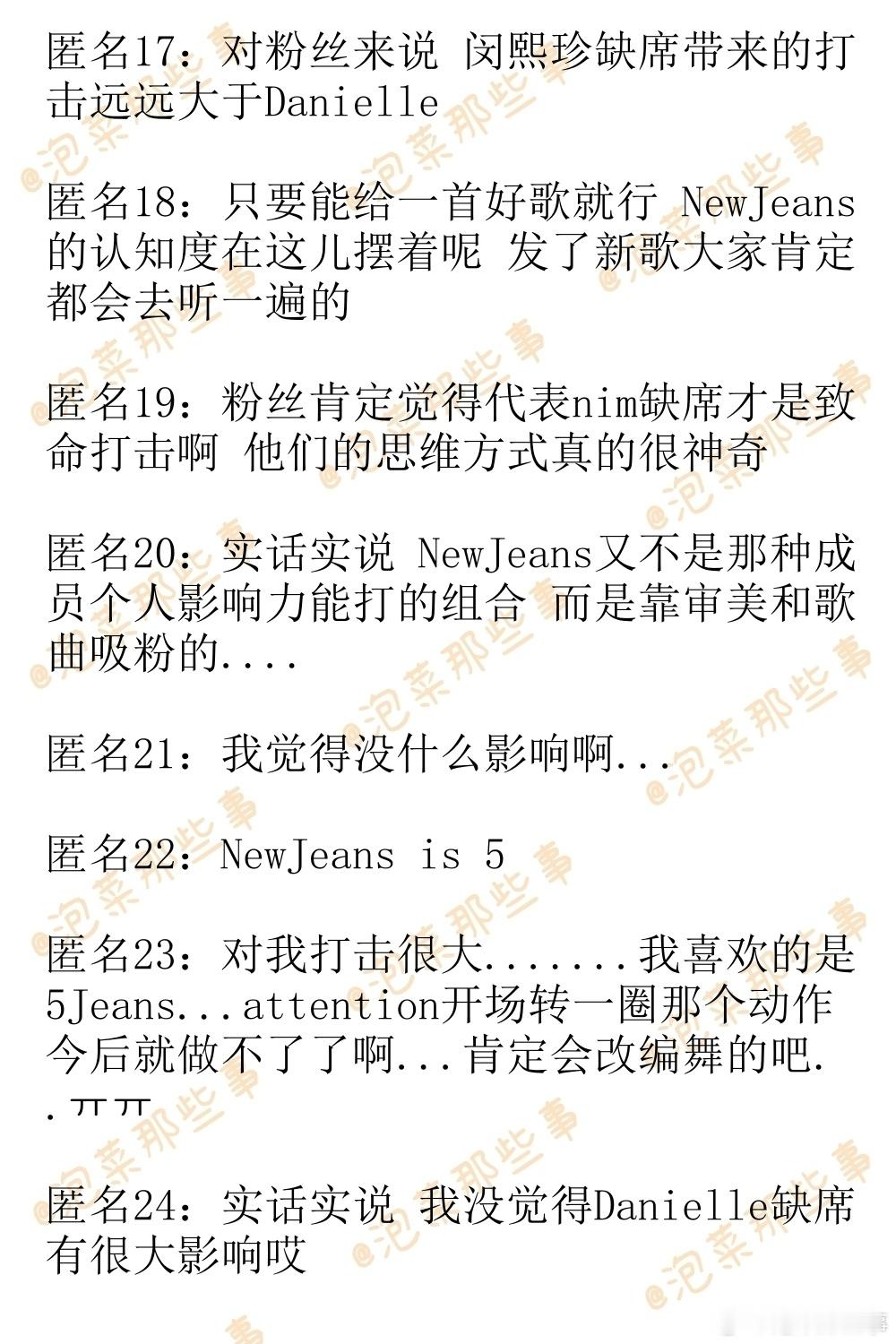 匿名17：对粉丝来说 闵熙珍缺席带来的打击远远大于Danielle

匿名18：只要能给一首好歌就行 NewJeans的认知度在这儿摆着呢 发了新歌大家肯定都会去听一遍的

匿名19：粉丝肯定觉得代表nim缺席才是致命打击啊 他们的思维方式真的很神奇

匿名20：实话实说 NewJeans又不是那种成员个人影响力能打的组合 而是靠审美和歌曲吸粉的....

匿名21：我觉得没什么影响啊...

匿名22：NewJeans is 5

匿名23：对我打击很大.......我喜欢的是5Jeans...attention开场转一圈那个动作今后就做不了了啊...肯定会改编舞的吧..ㅠㅠ

匿名24：实话实说 我没觉得Danielle缺席有很大影响哎

@泡菜那些事